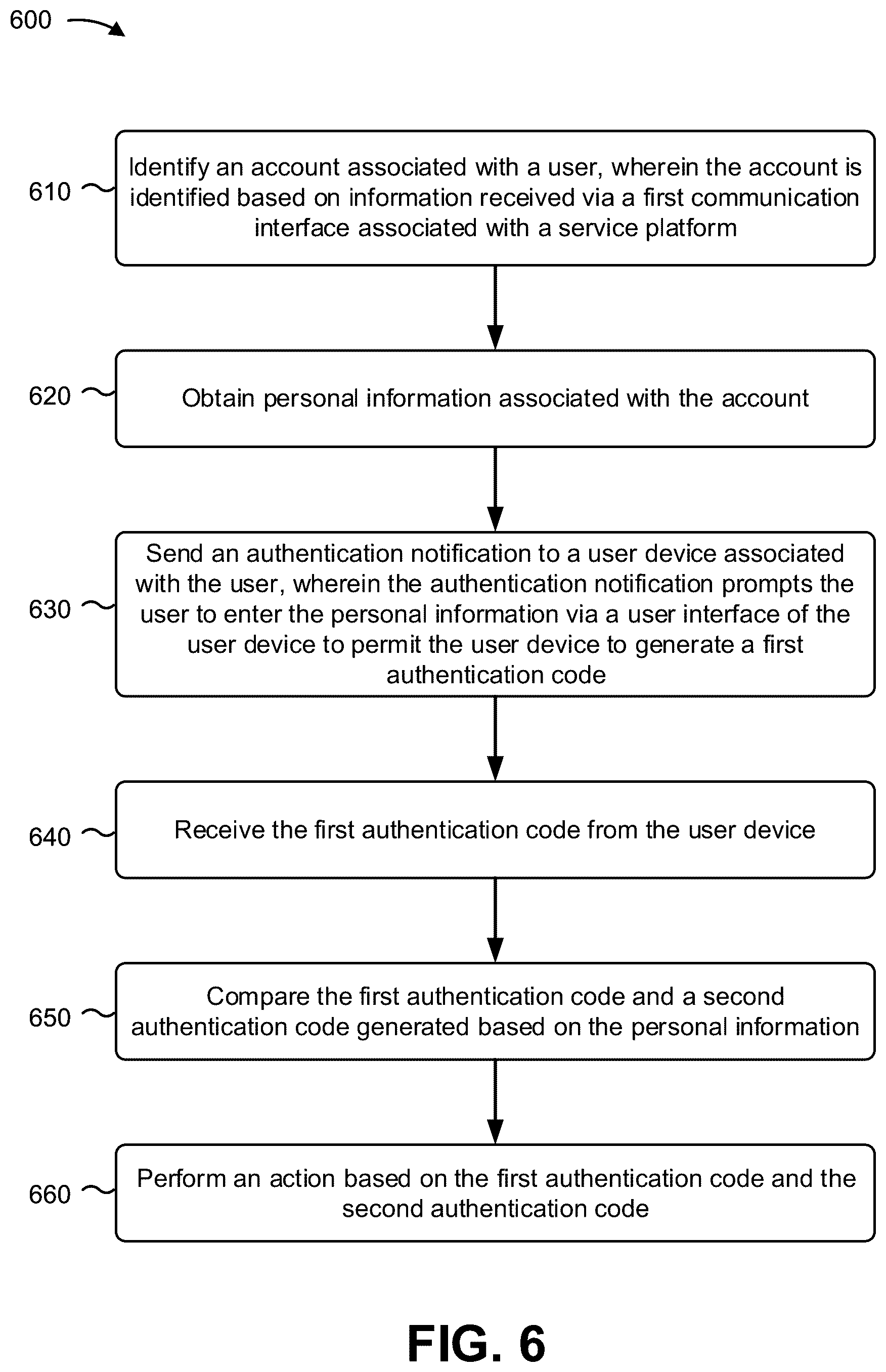 600

610
Identify an account associated with a user, wherein the account is identified based on information received via a first communication interface associated with a service platform

620
Obtain personal information associated with the account

630
Send an authentication notification to a user device associated with the user, wherein the authentication notification prompts the user to enter the personal information via a user interface of the user device to permit the user device to generate a first authentication code

640
Receive the first authentication code from the user device

650
Compare the first authentication code and a second authentication code generated based on the personal information

660
Perform an action based on the first authentication code and the second authentication code

FIG. 6